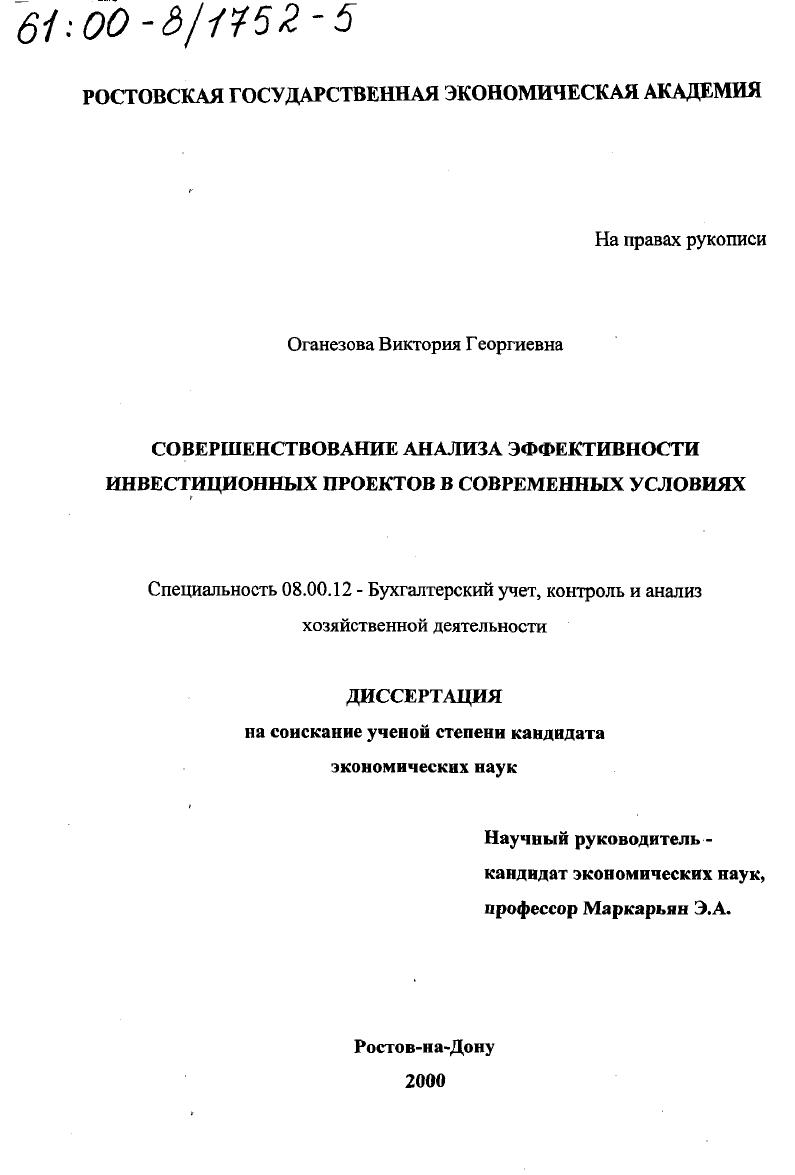 61:00-8/1752-5

РОСТОВСКАЯ ГОСУДАРСТВЕННАЯ ЭКОНОМИЧЕСКАЯ АКАДЕМИЯ

На правах рукописи

Оганезова Виктория Георгиевна

СОВЕРШЕНСТВОВАНИЕ АНАЛИЗА ЭФФЕКТИВНОСТИ ИНВЕСТИЦИОННЫХ ПРОЕКТОВ В СОВРЕМЕННЫХ УСЛОВИЯХ

Специальность 08.00.12 - Бухгалтерский учет, контроль и анализ хозяйственной деятельности

ДИССЕРТАЦИЯ
на соискание ученой степени кандидата экономических наук

Научный руководитель - кандидат экономических наук, профессор Маркарьян Э.А.

Ростов-на-Дону
2000